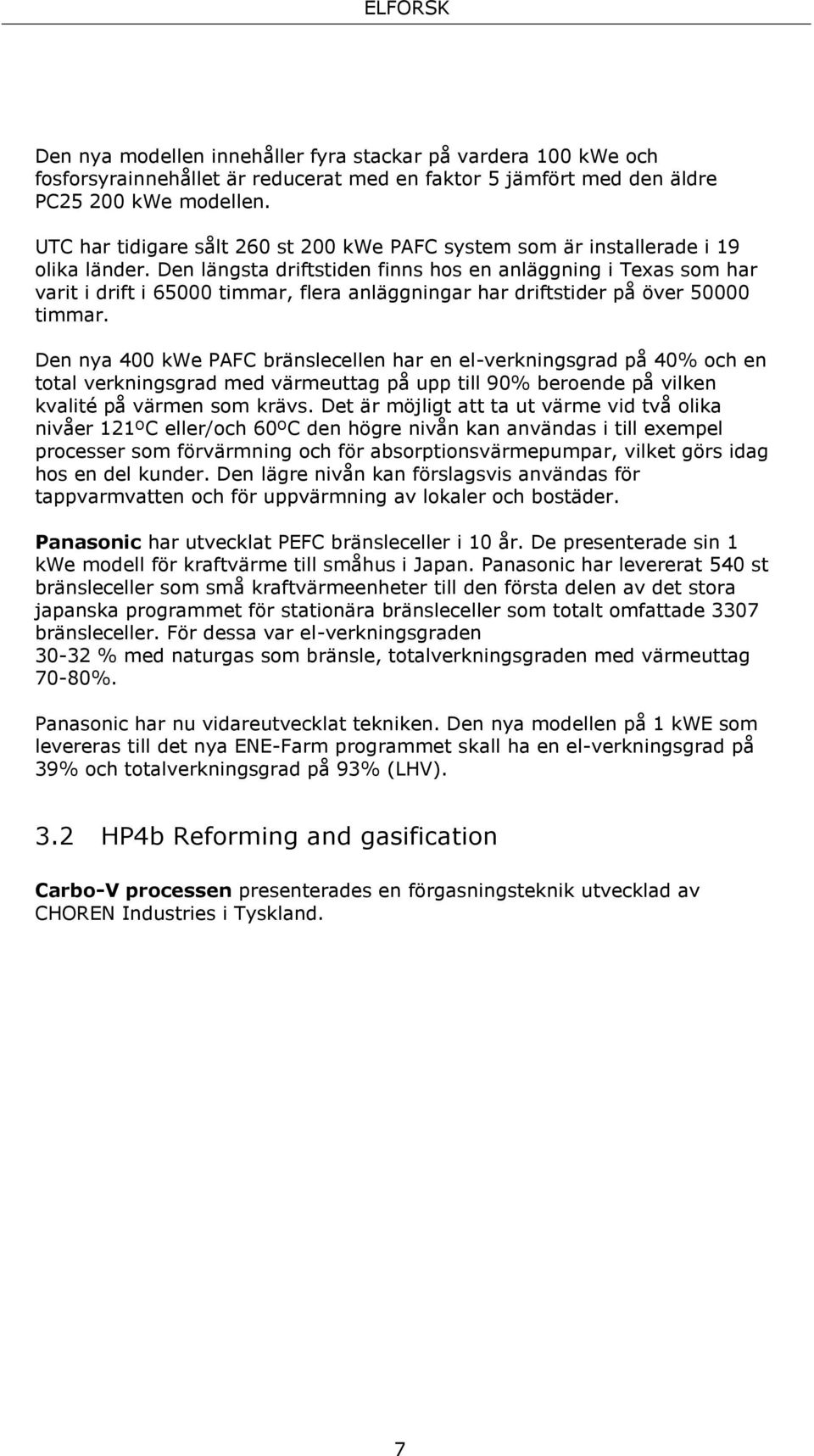 ELFORSK

Den nya modellen innehåller fyra stackar på vardera 100 kWe och fosforsyrainnehållet är reducerat med en faktor 5 jämfört med den äldre PC25 200 kWe modellen.

UTC har tidigare sålt 260 st 200 kWe PAFC system som är installerade i 19 olika länder. Den längsta driftstiden finns hos en anläggning i Texas som har varit i drift i 65000 timmar, flera anläggningar har driftstider på över 50000 timmar.

Den nya 400 kWe PAFC bränslecellen har en el-verkningsgrad på 40% och en total verkningsgrad med värmeuttag på upp till 90% beroende på vilken kvalité på värmen som krävs. Det är möjligt att ta ut värme vid två olika nivåer 121ºC eller/och 60ºC den högre nivån kan användas i till exempel processer som förvärmning och för absorptionsvärmepumpar, vilket görs idag hos en del kunder. Den lägre nivån kan förslagsvis användas för tappvarmvatten och för uppvärmning av lokaler och bostäder.

Panasonic har utvecklat PEFC bränsleceller i 10 år. De presenterade sin 1 kWe modell för kraftvärme till småhus i Japan. Panasonic har levererat 540 st bränsleceller som små kraftvärmeenheter till den första delen av det stora japanska programmet för stationära bränsleceller som totalt omfattade 3307 bränsleceller. För dessa var el-verkningsgraden 30-32 % med naturgas som bränsle, totalverkningsgraden med värmeuttag 70-80%.

Panasonic har nu vidareutvecklat tekniken. Den nya modellen på 1 kWE som levereras till det nya ENE-Farm programmet skall ha en el-verkningsgrad på 39% och totalverkningsgrad på 93% (LHV).

3.2 HP4b Reforming and gasification

Carbo-V processen presenterades en förgasningsteknik utvecklad av CHOREN Industries i Tyskland.

7